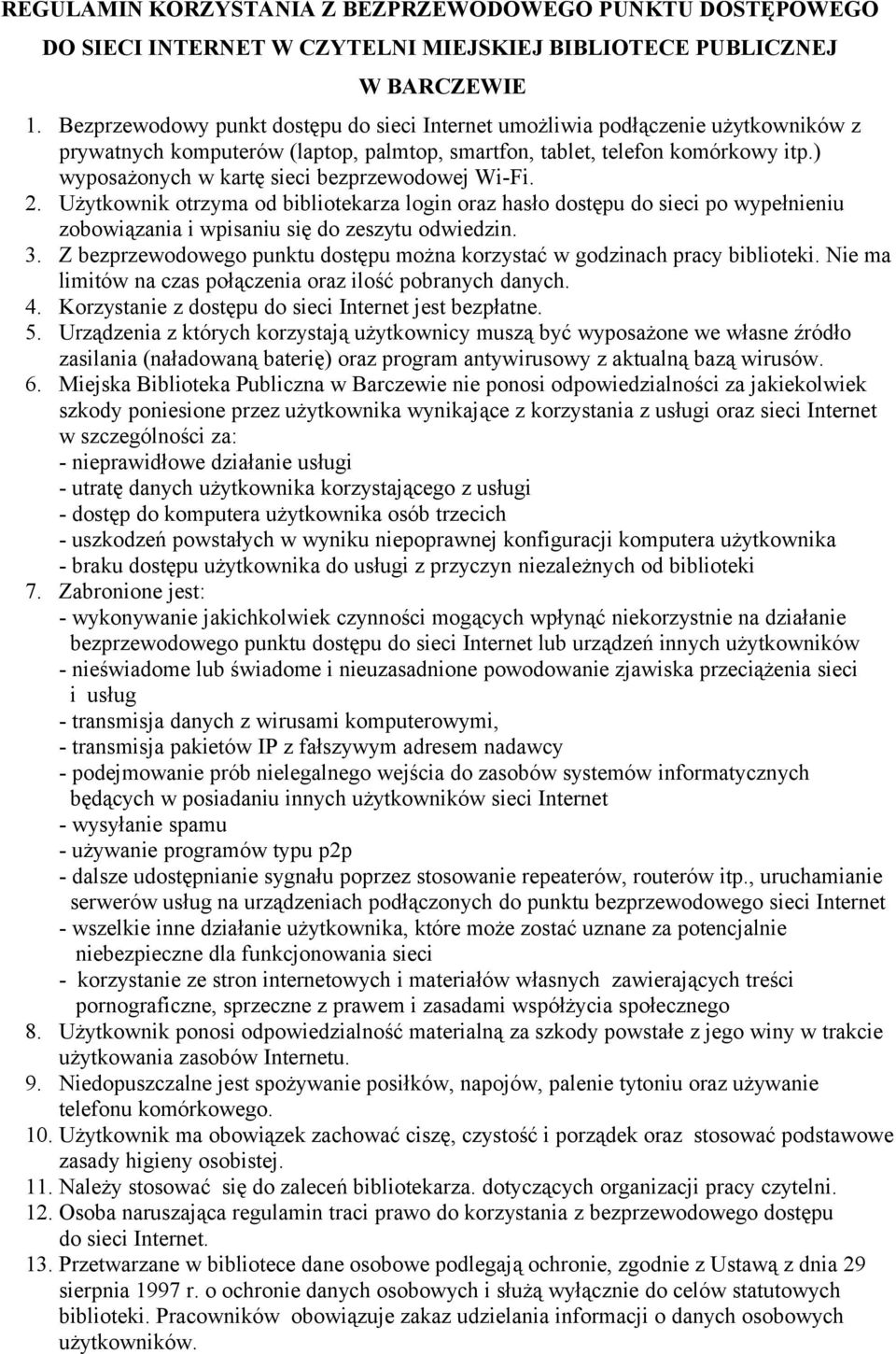 REGULAMIN KORZYSTANIA Z BEZPRZEWODOWEGO PUNKTU DOSTĘPOWEGO DO SIECI INTERNET W CZYTELNI MIEJSKIEJ BIBLIOTECE PUBLICZNEJ W BARCZEWIE

1. Bezprzewodowy punkt dostępu do sieci Internet umożliwia podłączenie użytkowników z prywatnych komputerów (laptop, palmtop, smartfon, tablet, telefon komórkowy itp.) wyposażonych w kartę sieci bezprzewodowej Wi-Fi.
2. Użytkownik otrzyma od bibliotekarza login oraz hasło dostępu do sieci po wypełnieniu zobowiązania i wpisaniu się do zeszytu odwiedzin.
3. Z bezprzewodowego punktu dostępu można korzystać w godzinach pracy biblioteki. Nie ma limitów na czas połączenia oraz ilość pobranych danych.
4. Korzystanie z dostępu do sieci Internet jest bezpłatne.
5. Urządzenia z których korzystają użytkownicy muszą być wyposażone we własne źródło zasilania (naładowaną baterię) oraz program antywirusowy z aktualną bazą wirusów.
6. Miejska Biblioteka Publiczna w Barczewie nie ponosi odpowiedzialności za jakiekolwiek szkody poniesione przez użytkownika wynikające z korzystania z usługi oraz sieci Internet w szczególności za:
- nieprawidłowe działanie usługi
- utratę danych użytkownika korzystającego z usługi
- dostęp do komputera użytkownika osób trzecich
- uszkodzeń powstałych w wyniku niepoprawnej konfiguracji komputera użytkownika
- braku dostępu użytkownika do usługi z przyczyn niezależnych od biblioteki
7. Zabronione jest:
- wykonywanie jakichkolwiek czynności mogących wpłynąć niekorzystnie na działanie bezprzewodowego punktu dostępu do sieci Internet lub urządzeń innych użytkowników
- nieświadome lub świadome i nieuzasadnione powodowanie zjawiska przeciążenia sieci i usług
- transmisja danych z wirusami komputerowymi,
- transmisja pakietów IP z fałszywym adresem nadawcy
- podejmowanie prób nielegalnego wejścia do zasobów systemów informatycznych będących w posiadaniu innych użytkowników sieci Internet
- wysyłanie spamu
- używanie programów typu p2p
- dalsze udostępnianie sygnału poprzez stosowanie repeaterów, routerów itp., uruchamianie serwerów usług na urządzeniach podłączonych do punktu bezprzewodowego sieci Internet
- wszelkie inne działanie użytkownika, które może zostać uznane za potencjalnie niebezpieczne dla funkcjonowania sieci
- korzystanie ze stron internetowych i materiałów własnych zawierających treści pornograficzne, sprzeczne z prawem i zasadami współżycia społecznego
8. Użytkownik ponosi odpowiedzialność materialną za szkody powstałe z jego winy w trakcie użytkowania zasobów Internetu.
9. Niedopuszczalne jest spożywanie posiłków, napojów, palenie tytoniu oraz używanie telefonu komórkowego.
10. Użytkownik ma obowiązek zachować ciszę, czystość i porządek oraz stosować podstawowe zasady higieny osobistej.
11. Należy stosować się do zaleceń bibliotekarza. dotyczących organizacji pracy czytelni.
12. Osoba naruszająca regulamin traci prawo do korzystania z bezprzewodowego dostępu do sieci Internet.
13. Przetwarzane w bibliotece dane osobowe podlegają ochronie, zgodnie z Ustawą z dnia 29 sierpnia 1997 r. o ochronie danych osobowych i służą wyłącznie do celów statutowych biblioteki. Pracowników obowiązuje zakaz udzielania informacji o danych osobowych użytkowników.